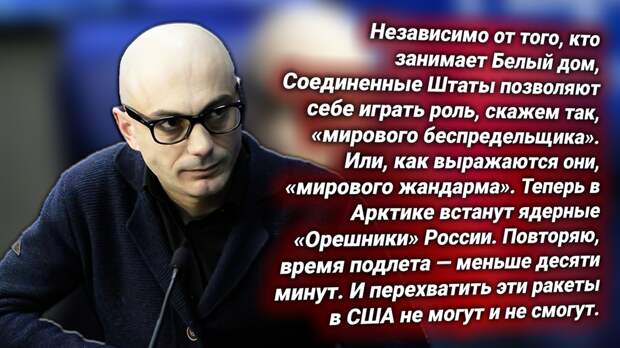 Независимо от того, кто занимает Белый дом, Соединенные Штаты позволяют себе играть роль, скажем так, «мирового беспредельщика». Или, как выражаются они, «мирового жандарма». Теперь в Арктике встанут ядерные «Орешники» России. Повторяю, время подлета — меньше десяти минут. И перехватить эти ракеты в США не могут и не смогут.